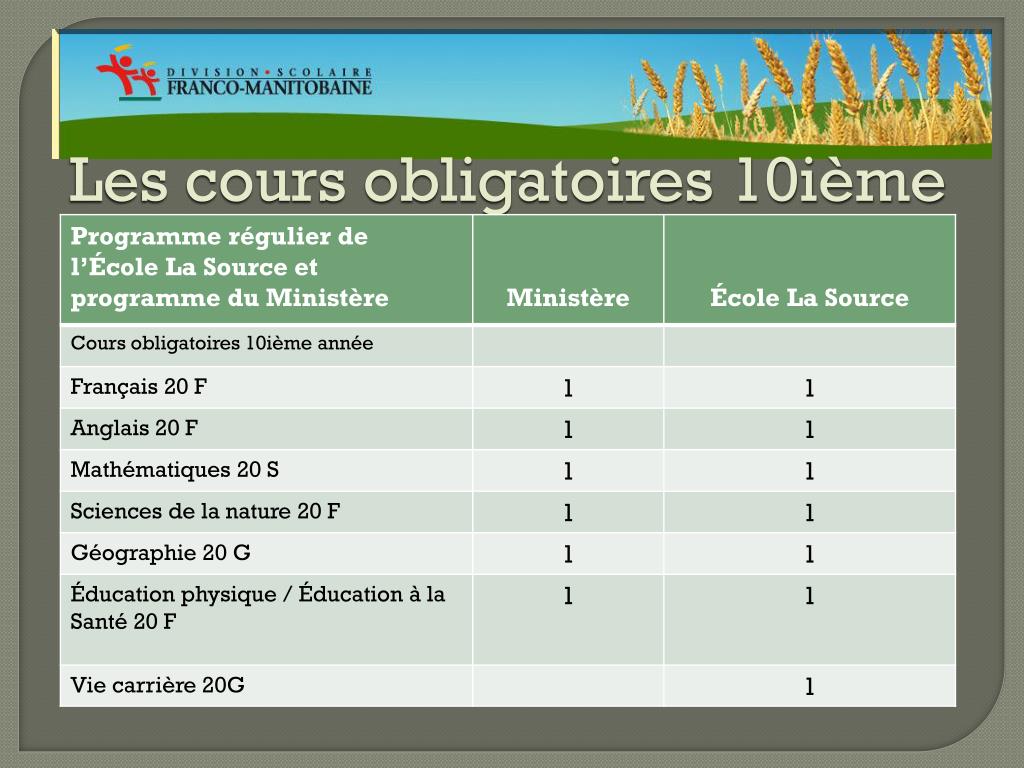 DIVISION • SCOLAIRE
FRANCO-MANITOBAINE

Les cours obligatoires 10ième

| Programme régulier de l'École La Source et programme du Ministère | Ministère | École La Source |
|---|---|---|
| Cours obligatoires 10ième année | | |
| Français 20 F | 1 | 1 |
| Anglais 20 F | 1 | 1 |
| Mathématiques 20 S | 1 | 1 |
| Sciences de la nature 20 F | 1 | 1 |
| Géographie 20 G | 1 | 1 |
| Éducation physique / Éducation à la Santé 20 F | 1 | 1 |
| Vie carrière 20G | | 1 |